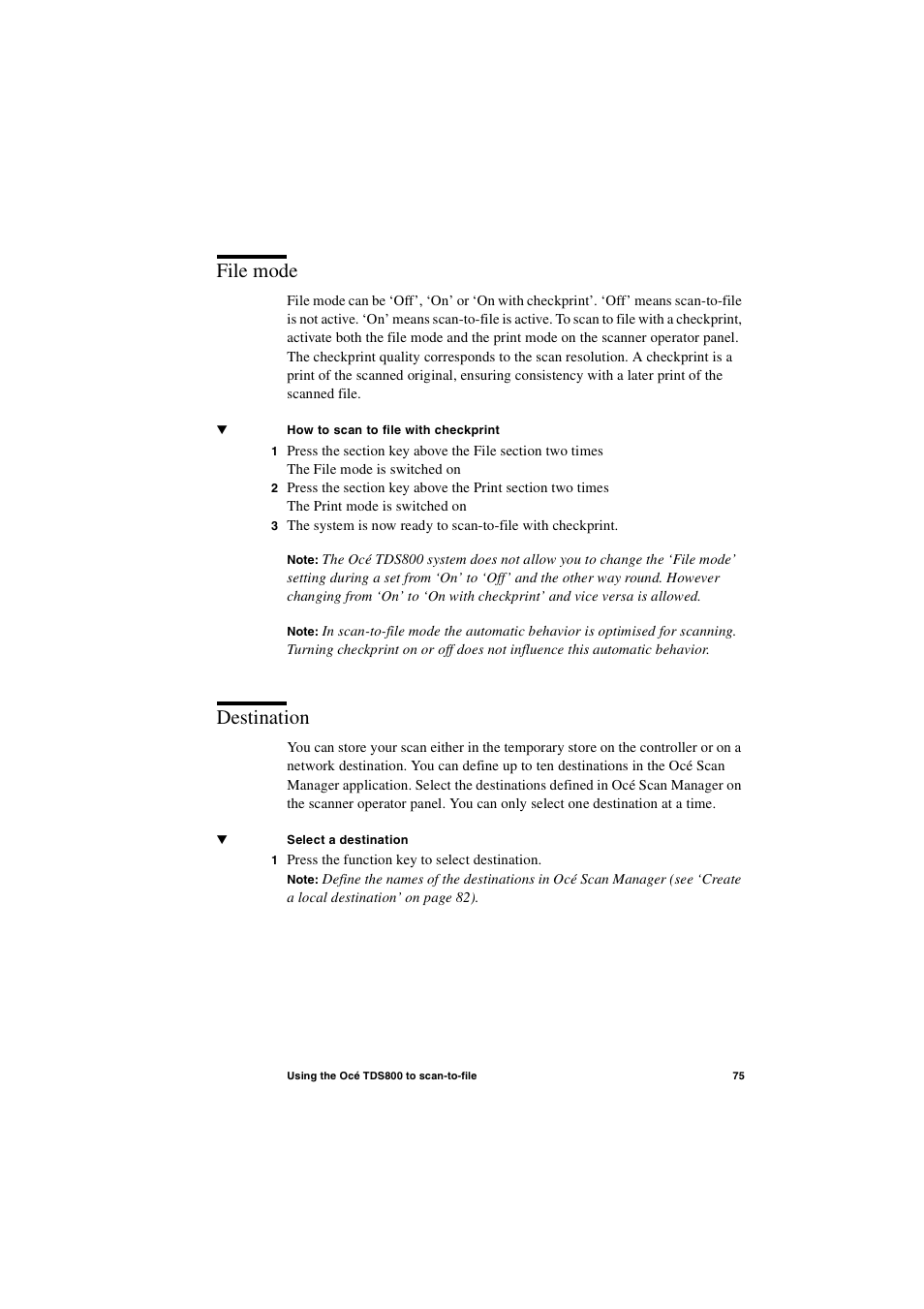 File mode

File mode can be ‘Off’, ‘On’ or ‘On with checkprint’. ‘Off’ means scan-to-file is not active. ‘On’ means scan-to-file is active. To scan to file with a checkprint, activate both the file mode and the print mode on the scanner operator panel. The checkprint quality corresponds to the scan resolution. A checkprint is a print of the scanned original, ensuring consistency with a later print of the scanned file.

▼ How to scan to file with checkprint

1 Press the section key above the File section two times
The File mode is switched on
2 Press the section key above the Print section two times
The Print mode is switched on
3 The system is now ready to scan-to-file with checkprint.

Note: The Océ TDS800 system does not allow you to change the ‘File mode’ setting during a set from ‘On’ to ‘Off’ and the other way round. However changing from ‘On’ to ‘On with checkprint’ and vice versa is allowed.

Note: In scan-to-file mode the automatic behavior is optimised for scanning. Turning checkprint on or off does not influence this automatic behavior.

Destination

You can store your scan either in the temporary store on the controller or on a network destination. You can define up to ten destinations in the Océ Scan Manager application. Select the destinations defined in Océ Scan Manager on the scanner operator panel. You can only select one destination at a time.

▼ Select a destination

1 Press the function key to select destination.
Note: Define the names of the destinations in Océ Scan Manager (see ‘Create a local destination’ on page 82).

Using the Océ TDS800 to scan-to-file 75